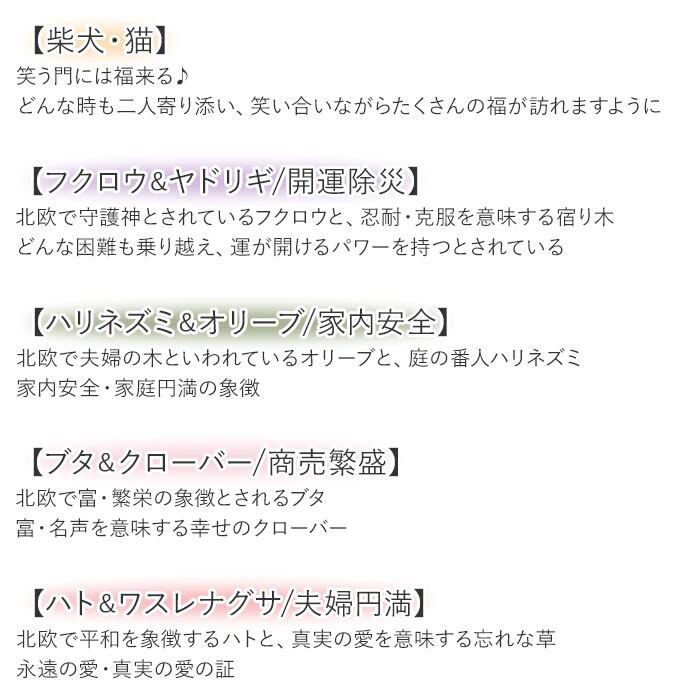 【柴犬・猫】
笑う門には福来る♪
どんな時も二人寄り添い、笑い合いながらたくさんの福が訪れますように

【フクロウ&ヤドリギ/開運除災】
北欧で守護神とされているフクロウと、忍耐・克服を意味する宿り木
どんな困難も乗り越え、運が開けるパワーを持つとされている

【ハリネズミ&オリーブ/家内安全】
北欧で夫婦の木といわれているオリーブと、庭の番人ハリネズミ
家内安全・家庭円満の象徴

【ブタ&クローバー/商売繁盛】
北欧で富・繁栄の象徴とされるブタ
富・名声を意味する幸せのクローバー

【ハト&ワスレナグサ/夫婦円満】
北欧で平和を象徴するハトと、真実の愛を意味する忘れな草
永遠の愛・真実の愛の証